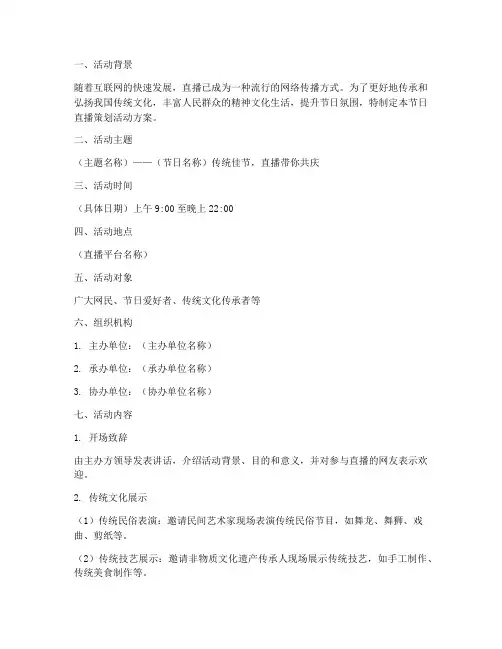 一、活动背景

随着互联网的快速发展，直播已成为一种流行的网络传播方式。为了更好地传承和弘扬我国传统文化，丰富人民群众的精神文化生活，提升节日氛围，特制定本节日直播策划活动方案。

二、活动主题

（主题名称）——（节日名称）传统佳节，直播带你共庆

三、活动时间

（具体日期）上午 9:00 至晚上 22:00

四、活动地点

（直播平台名称）

五、活动对象

广大网民、节日爱好者、传统文化传承者等

六、组织机构

1. 主办单位：（主办单位名称）

2. 承办单位：（承办单位名称）

3. 协办单位：（协办单位名称）

七、活动内容

1. 开场致辞

由主办方领导发表讲话，介绍活动背景、目的和意义，并对参与直播的网友表示欢迎。

2. 传统文化展示

（1）传统民俗表演：邀请民间艺术家现场表演传统民俗节目，如舞龙、舞狮、戏曲、剪纸等。

（2）传统技艺展示：邀请非物质文化遗产传承人现场展示传统技艺，如手工制作、传统美食制作等。